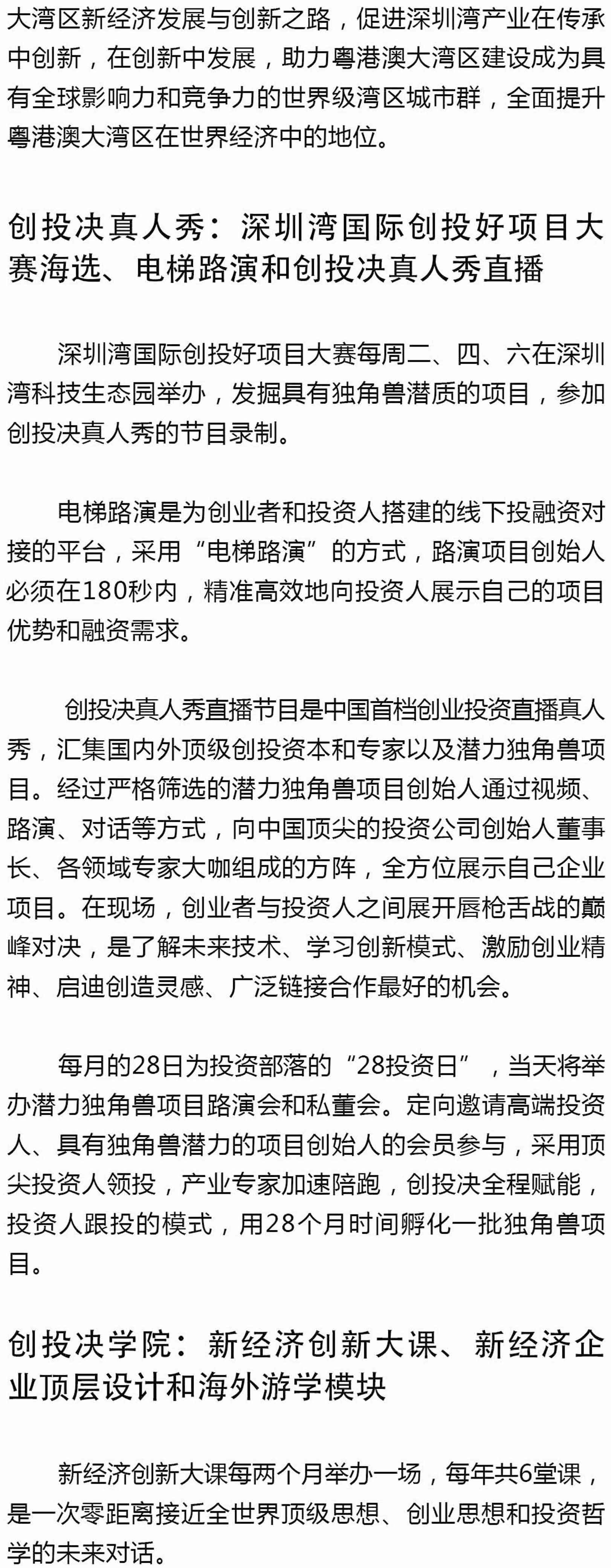 大湾区新经济发展与创新之路，促进深圳湾产业在传承中创新，在创新中发展，助力粤港澳大湾区建设成为具有全球影响力和竞争力的世界级湾区城市群，全面提升粤港澳大湾区在世界经济中的地位。

创投决真人秀：深圳湾国际创投好项目大赛海选、电梯路演和创投决真人秀直播

深圳湾国际创投好项目大赛每周二、四、六在深圳湾科技生态园举办，发掘具有独角兽潜质的项目，参加创投决真人秀的节目录制。

电梯路演是为创业者和投资人搭建的线下投融资对接的平台，采用“电梯路演”的方式，路演项目创始人必须在180秒内，精准高效地向投资人展示自己的项目优势和融资需求。

创投决真人秀直播节目是中国首档创业投资直播真人秀，汇集国内外顶级创投资本和专家以及潜力独角兽项目。经过严格筛选的潜力独角兽项目创始人通过视频、路演、对话等方式，向中国顶尖的投资公司创始人董事长、各领域专家大咖组成的方阵，全方位展示自己企业项目。在现场，创业者与投资人之间展开唇枪舌战的巅峰对决，是了解未来技术、学习创新模式、激励创业精神、启迪创造灵感、广泛链接合作最好的机会。

每月的28日为投资部落的“28投资日”，当天将举办潜力独角兽项目路演会和私董会。定向邀请高端投资人、具有独角兽潜力的项目创始人的会员参与，采用顶尖投资人领投，产业专家加速陪跑，创投决全程赋能，投资人跟投的模式，用28个月时间孵化一批独角兽项目。

创投决学院：新经济创新大课、新经济企业顶层设计和海外游学模块

新经济创新大课每两个月举办一场，每年共6堂课，是一次零距离接近全世界顶级思想、创业思想和投资哲学的未来对话。